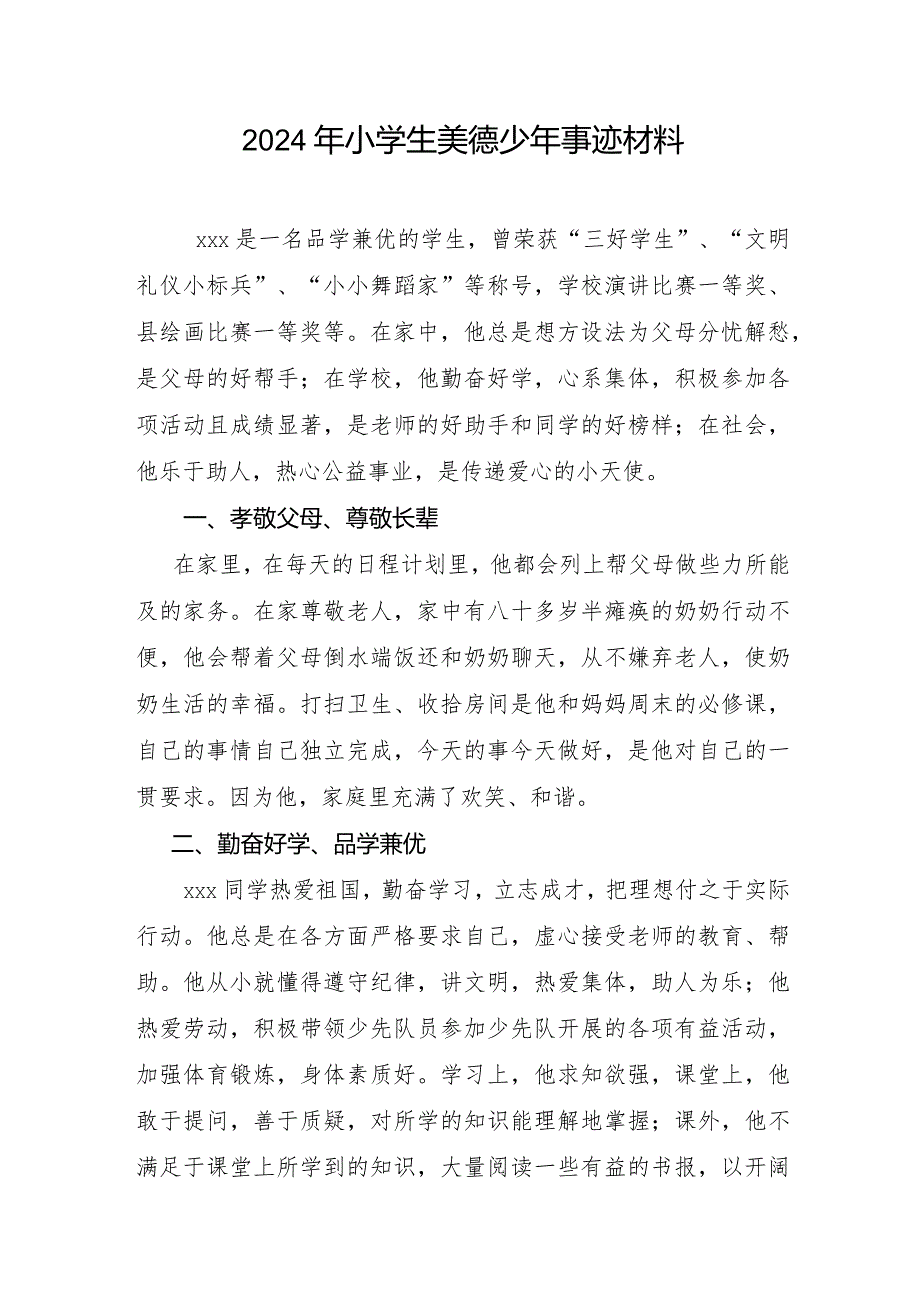 2024年小学生美德少年事迹材料

xxx是一名品学兼优的学生，曾荣获“三好学生”、“文明礼仪小标兵”、“小小舞蹈家”等称号，学校演讲比赛一等奖、县绘画比赛一等奖等。在家中，他总是想方设法为父母分忧解愁，是父母的好帮手；在学校，他勤奋好学，心系集体，积极参加各项活动且成绩显著，是老师的好助手和同学的好榜样；在社会，他乐于助人，热心公益事业，是传递爱心的小天使。

一、孝敬父母、尊敬长辈

在家里，在每天的日程计划里，他都会列上帮父母做些力所能及的家务。在家尊敬老人，家中有八十多岁半瘫痪的奶奶行动不便，他会帮着父母倒水端饭还和奶奶聊天，从不嫌弃老人，使奶奶生活的幸福。打扫卫生、收拾房间是他和妈妈周末的必修课，自己的事情自己独立完成，今天的事今天做好，是他对自己的一贯要求。因为他，家庭里充满了欢笑、和谐。

二、勤奋好学、品学兼优

xxx同学热爱祖国，勤奋学习，立志成才，把理想付之于实际行动。他总是在各方面严格要求自己，虚心接受老师的教育、帮助。他从小就懂得遵守纪律，讲文明，热爱集体，助人为乐；他热爱劳动，积极带领少先队员参加少先队开展的各项有益活动，加强体育锻炼，身体素质好。学习上，他求知欲强，课堂上，他敢于提问，善于质疑，对所学的知识能理解地掌握；课外，他不满足于课堂上所学到的知识，大量阅读一些有益的书报，以开阔